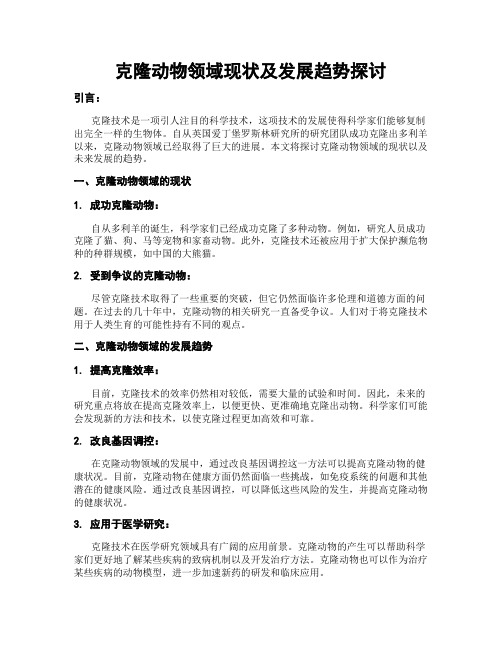 克隆动物领域现状及发展趋势探讨

引言：

克隆技术是一项引人注目的科学技术，这项技术的发展使得科学家们能够复制出完全一样的生物体。自从英国爱丁堡罗斯林研究所的研究团队成功克隆出多利羊以来，克隆动物领域已经取得了巨大的进展。本文将探讨克隆动物领域的现状以及未来发展的趋势。

一、克隆动物领域的现状

1. 成功克隆动物：

自从多利羊的诞生，科学家们已经成功克隆了多种动物。例如，研究人员成功克隆了猫、狗、马等宠物和家畜动物。此外，克隆技术还被应用于扩大保护濒危物种的种群规模，如中国的大熊猫。

2. 受到争议的克隆动物：

尽管克隆技术取得了一些重要的突破，但它仍然面临许多伦理和道德方面的问题。在过去的几十年中，克隆动物的相关研究一直备受争议。人们对于将克隆技术用于人类生育的可能性持有不同的观点。

二、克隆动物领域的发展趋势

1. 提高克隆效率：

目前，克隆技术的效率仍然相对较低，需要大量的试验和时间。因此，未来的研究重点将放在提高克隆效率上，以便更快、更准确地克隆出动物。科学家们可能会发现新的方法和技术，以使克隆过程更加高效和可靠。

2. 改良基因调控：

在克隆动物领域的发展中，通过改良基因调控这一方法可以提高克隆动物的健康状况。目前，克隆动物在健康方面仍然面临一些挑战，如免疫系统的问题和其他潜在的健康风险。通过改良基因调控，可以降低这些风险的发生，并提高克隆动物的健康状况。

3. 应用于医学研究：

克隆技术在医学研究领域具有广阔的应用前景。克隆动物的产生可以帮助科学家们更好地了解某些疾病的致病机制以及开发治疗方法。克隆动物也可以作为治疗某些疾病的动物模型，进一步加速新药的研发和临床应用。